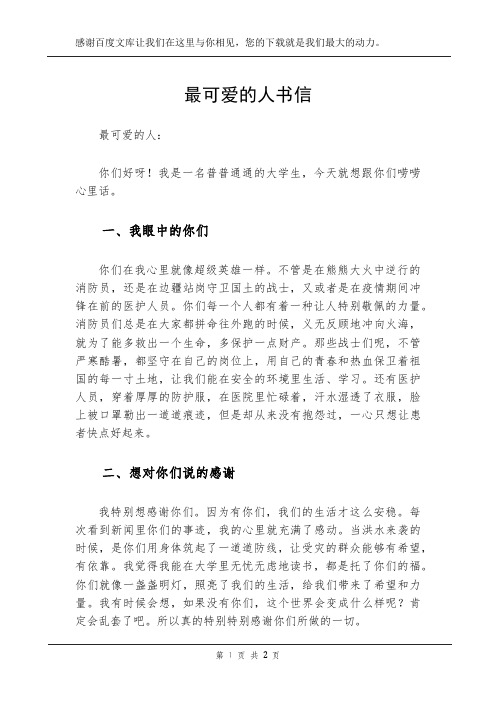 感谢百度文库让我们在这里与你相见，您的下载就是我们最大的动力。

最可爱的人书信

最可爱的人：

你们好呀！我是一名普普通通的大学生，今天就想跟你们唠唠心里话。

一、我眼中的你们

你们在我心里就像超级英雄一样。不管是在熊熊大火中逆行的消防员，还是在边疆站岗守卫国土的战士，又或者是在疫情期间冲锋在前的医护人员。你们每一个人都有着一种让人特别敬佩的力量。消防员们总是在大家都拼命往外跑的时候，义无反顾地冲向火海，就为了能多救出一个生命，多保护一点财产。那些战士们呢，不管严寒酷暑，都坚守在自己的岗位上，用自己的青春和热血保卫着祖国的每一寸土地，让我们能在安全的环境里生活、学习。还有医护人员，穿着厚厚的防护服，在医院里忙碌着，汗水湿透了衣服，脸上被口罩勒出一道道痕迹，但是却从来没有抱怨过，一心只想让患者快点好起来。

二、想对你们说的感谢

我特别想感谢你们。因为有你们，我们的生活才这么安稳。每次看到新闻里你们的事迹，我的心里就充满了感动。当洪水来袭的时候，是你们用身体筑起了一道道防线，让受灾的群众能够有希望，有依靠。我觉得我能在大学里无忧无虑地读书，都是托了你们的福。你们就像一盏盏明灯，照亮了我们的生活，给我们带来了希望和力量。我有时候会想，如果没有你们，这个世界会变成什么样呢？肯定会乱套了吧。所以真的特别特别感谢你们所做的一切。

第 1 页 共 2 页